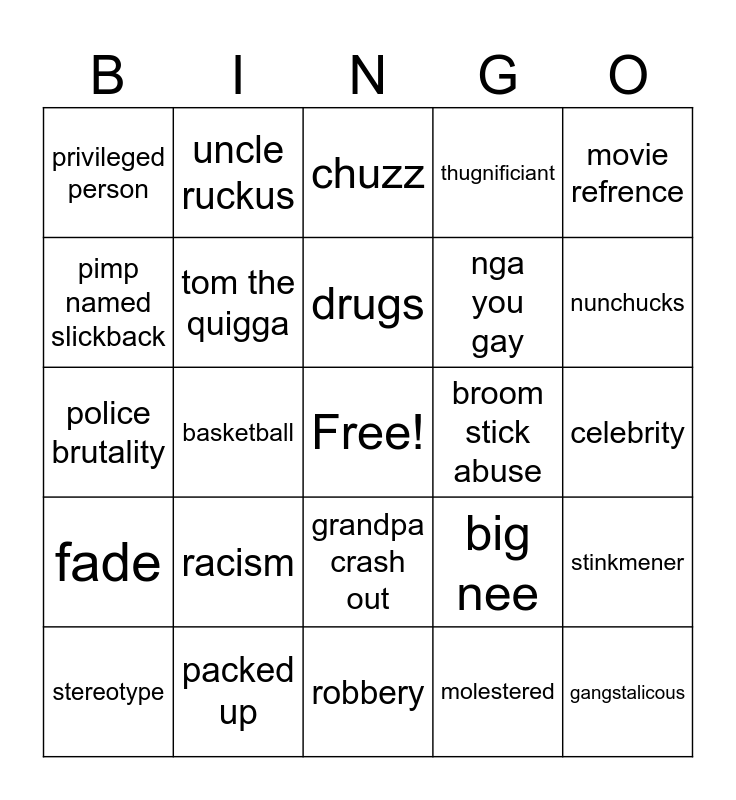 | B | I | N | G | O |
|---|---|---|---|---|
| privileged person | uncle ruckus | chuzz | thugnificiant | movie refrence |
| pimp named slickback | tom the quigga | drugs | nga you gay | nunchucks |
| police brutality | basketball | Free! | broom stick abuse | celebrity |
| fade | racism | grandpa crash out | big nee | stinkmener |
| stereotype | packed up | robbery | molestered | gangstalicous |